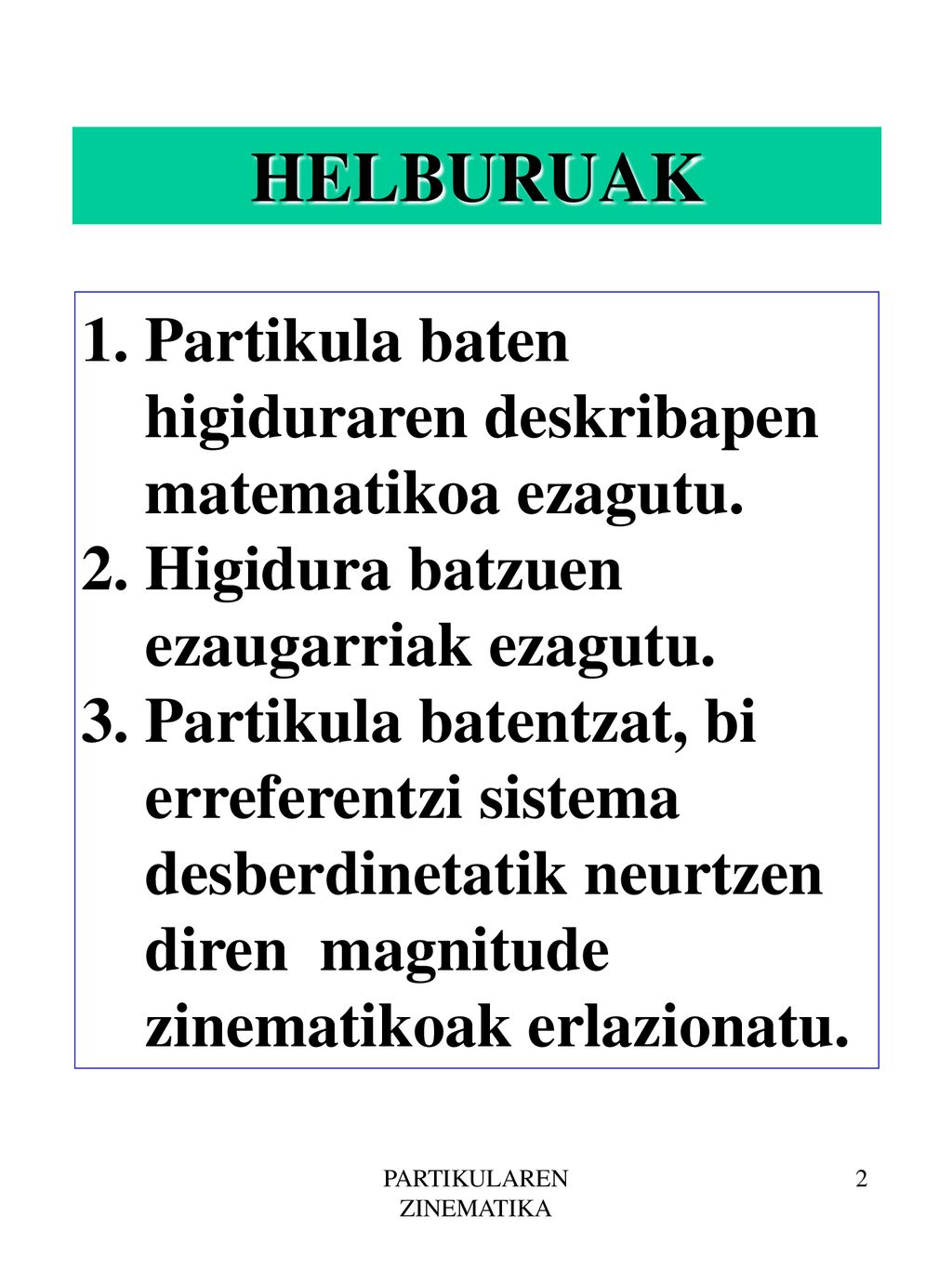 HELBURUAK

1. Partikula baten higiduraren deskribapen matematikoa ezagutu.
2. Higidura batzuen ezaugarriak ezagutu.
3. Partikula batentzat, bi erreferentzi sistema desberdinetatik neurtzen diren  magnitude zinematikoak erlazionatu.

PARTIKULAREN ZINEMATIKA

2